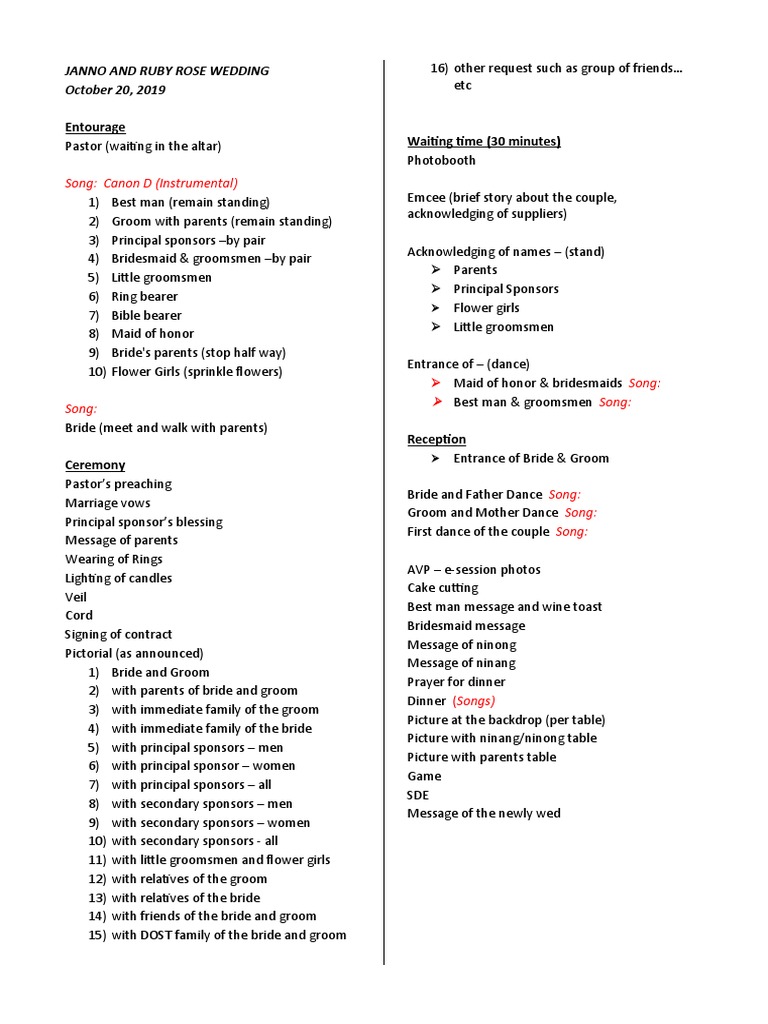 JANNO AND RUBY ROSE WEDDING
October 20, 2019

Entourage
Pastor (waiting in the altar)

Song: Canon D (Instrumental)
1) Best man (remain standing)
2) Groom with parents (remain standing)
3) Principal sponsors –by pair
4) Bridesmaid & groomsmen –by pair
5) Little groomsmen
6) Ring bearer
7) Bible bearer
8) Maid of honor
9) Bride's parents (stop half way)
10) Flower Girls (sprinkle flowers)

Song:
Bride (meet and walk with parents)

Ceremony
Pastor's preaching
Marriage vows
Principal sponsor's blessing
Message of parents
Wearing of Rings
Lighting of candles
Veil
Cord
Signing of contract
Pictorial (as announced)
1) Bride and Groom
2) with parents of bride and groom
3) with immediate family of the groom
4) with immediate family of the bride
5) with principal sponsors – men
6) with principal sponsor – women
7) with principal sponsors – all
8) with secondary sponsors – men
9) with secondary sponsors – women
10) with secondary sponsors - all
11) with little groomsmen and flower girls
12) with relatives of the groom
13) with relatives of the bride
14) with friends of the bride and groom
15) with DOST family of the bride and groom
16) other request such as group of friends… etc

Waiting time (30 minutes)
Photobooth

Emcee (brief story about the couple, acknowledging of suppliers)

Acknowledging of names – (stand)
➢ Parents
➢ Principal Sponsors
➢ Flower girls
➢ Little groomsmen

Entrance of – (dance)
➢ Maid of honor & bridesmaids Song:
➢ Best man & groomsmen Song:

Reception
➢ Entrance of Bride & Groom

Bride and Father Dance Song:
Groom and Mother Dance Song:
First dance of the couple Song:

AVP – e-session photos
Cake cutting
Best man message and wine toast
Bridesmaid message
Message of ninong
Message of ninang
Prayer for dinner
Dinner (Songs)
Picture at the backdrop (per table)
Picture with ninang/ninong table
Picture with parents table
Game
SDE
Message of the newly wed